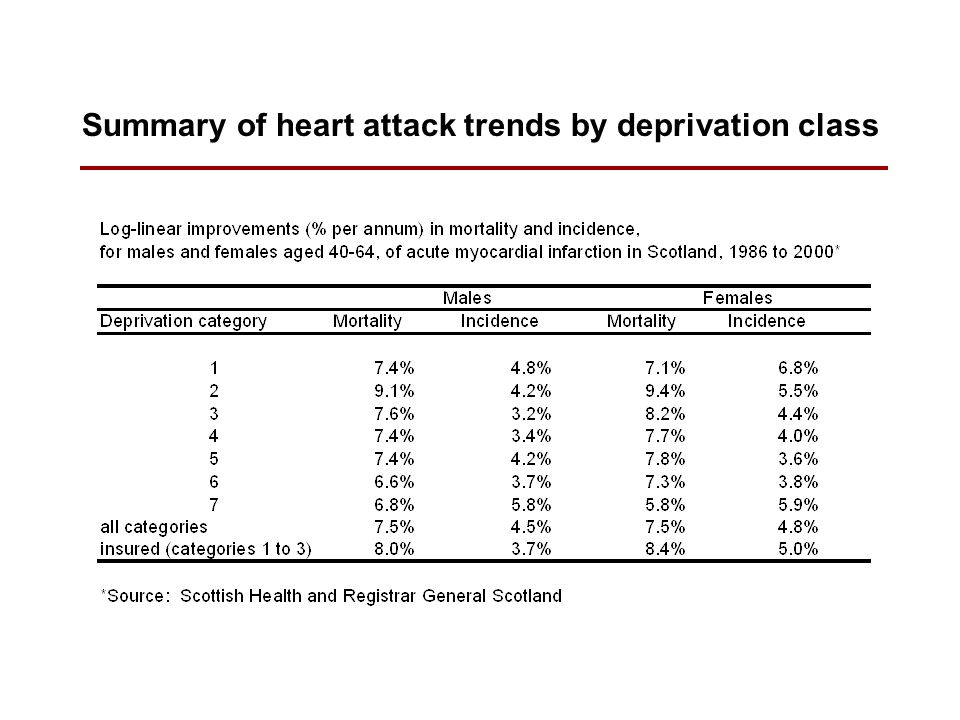 Summary of heart attack trends by deprivation class

Log-linear improvements (% per annum) in mortality and incidence, for males and females aged 40-64, of acute myocardial infarction in Scotland, 1986 to 2000*

| | Males | | Females | |
|---|---|---|---|---|
| Deprivation category | Mortality | Incidence | Mortality | Incidence |
| 1 | 7.4% | 4.8% | 7.1% | 6.8% |
| 2 | 9.1% | 4.2% | 9.4% | 5.5% |
| 3 | 7.6% | 3.2% | 8.2% | 4.4% |
| 4 | 7.4% | 3.4% | 7.7% | 4.0% |
| 5 | 7.4% | 4.2% | 7.8% | 3.6% |
| 6 | 6.6% | 3.7% | 7.3% | 3.8% |
| 7 | 6.8% | 5.8% | 5.8% | 5.9% |
| all categories | 7.5% | 4.5% | 7.5% | 4.8% |
| insured (categories 1 to 3) | 8.0% | 3.7% | 8.4% | 5.0% |

*Source: Scottish Health and Registrar General Scotland